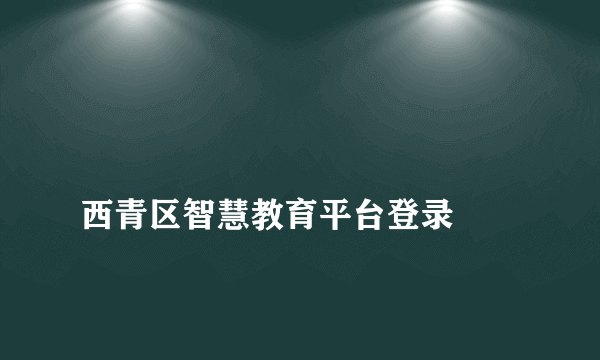 西青区智慧教育平台登录